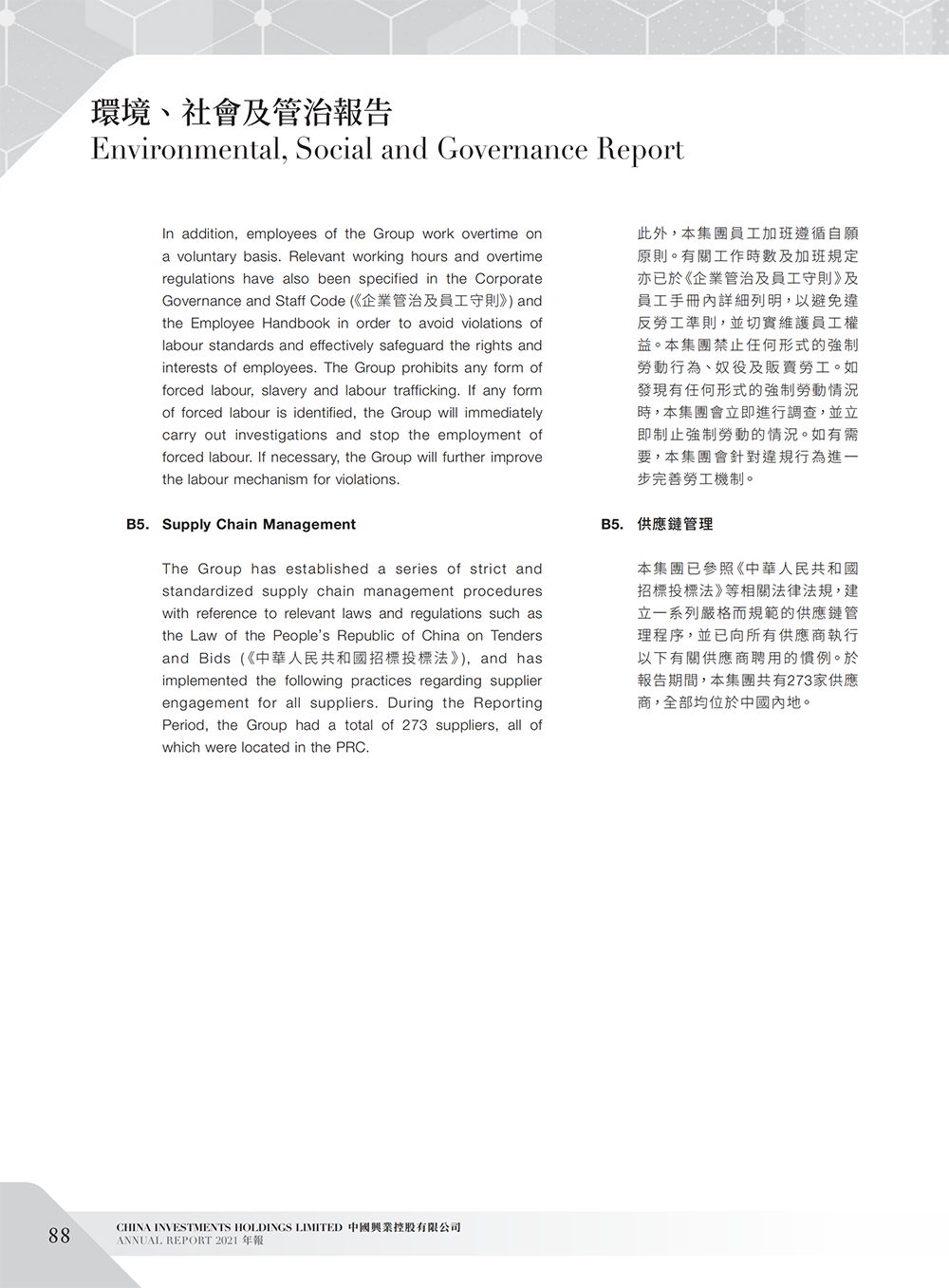 環境、社會及管治報告
Environmental, Social and Governance Report

In addition, employees of the Group work overtime on a voluntary basis. Relevant working hours and overtime regulations have also been specified in the Corporate Governance and Staff Code (《企業管治及員工守則》) and the Employee Handbook in order to avoid violations of labour standards and effectively safeguard the rights and interests of employees. The Group prohibits any form of forced labour, slavery and labour trafficking. If any form of forced labour is identified, the Group will immediately carry out investigations and stop the employment of forced labour. If necessary, the Group will further improve the labour mechanism for violations.

B5. Supply Chain Management

The Group has established a series of strict and standardized supply chain management procedures with reference to relevant laws and regulations such as the Law of the People's Republic of China on Tenders and Bids (《中華人民共和國招標投標法》), and has implemented the following practices regarding supplier engagement for all suppliers. During the Reporting Period, the Group had a total of 273 suppliers, all of which were located in the PRC.

此外,本集團員工加班遵循自願原則。有關工作時數及加班規定亦已於《企業管治及員工守則》及員工手冊內詳細列明,以避免違反勞工準則,並切實維護員工權益。本集團禁止任何形式的強制勞動行為、奴役及販賣勞工。如發現有任何形式的強制勞動情況時,本集團會立即進行調查,並立即制止強制勞動的情況。如有需要,本集團會針對違規行為進一步完善勞工機制。

B5. 供應鏈管理

本集團已參照《中華人民共和國招標投標法》等相關法律法規,建立一系列嚴格而規範的供應鏈管理程序,並已向所有供應商執行以下有關供應商聘用的慣例。於報告期間,本集團共有273家供應商,全部均位於中國內地。

88
CHINA INVESTMENTS HOLDINGS LIMITED 中國興業控股有限公司
ANNUAL REPORT 2021 年報